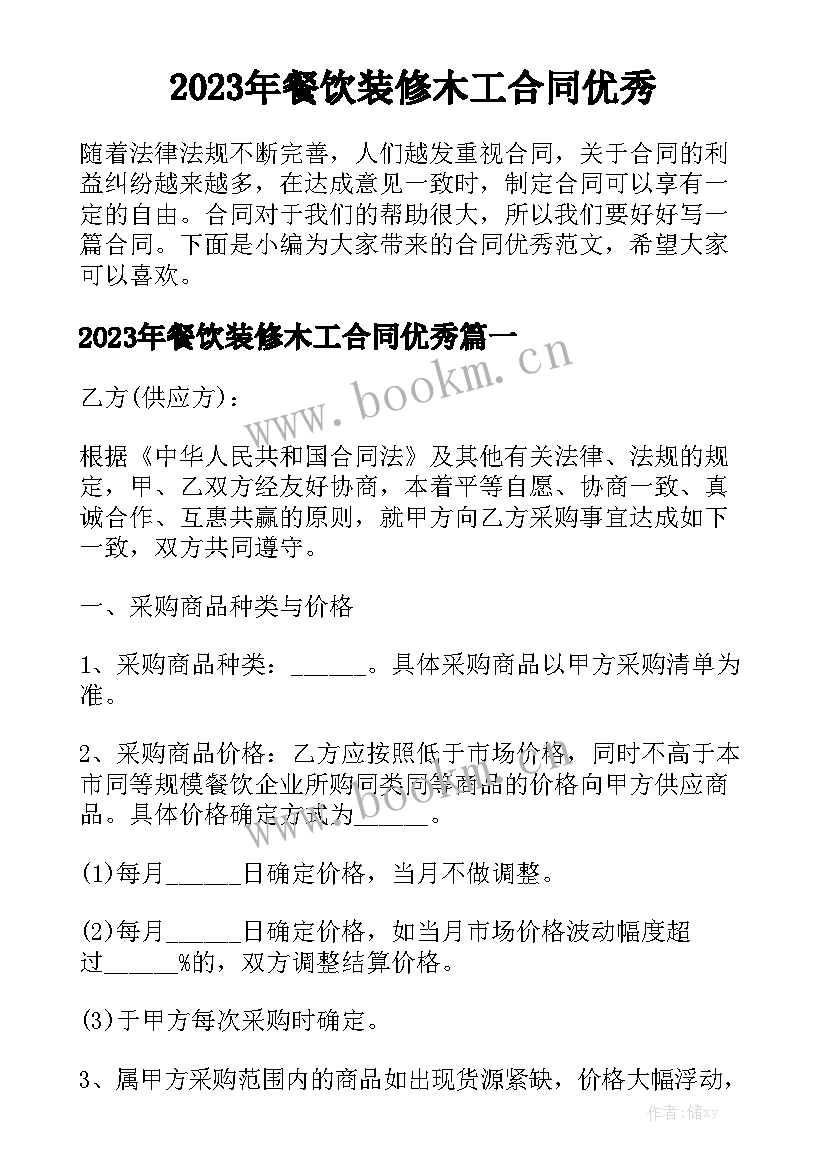 2023年餐饮装修木工合同优秀

随着法律法规不断完善，人们越发重视合同，关于合同的利益纠纷越来越多，在达成意见一致时，制定合同可以享有一定的自由。合同对于我们的帮助很大，所以我们要好好写一篇合同。下面是小编为大家带来的合同优秀范文，希望大家可以喜欢。

2023年餐饮装修木工合同优秀篇一

www.bookm.cn

乙方(供应方)：

根据《中华人民共和国合同法》及其他有关法律、法规的规定，甲、乙双方经友好协商，本着平等自愿、协商一致、真诚合作、互惠共赢的原则，就甲方向乙方采购事宜达成如下一致，双方共同遵守。

一、采购商品种类与价格

1、采购商品种类：______。具体采购商品以甲方采购清单为准。

2、采购商品价格：乙方应按照低于市场价格，同时不高于本市同等规模餐饮企业所购同类同等商品的价格向甲方供应商品。具体价格确定方式为______。

www.bookm.cn

(1)每月______日确定价格，当月不做调整。

(2)每月______日确定价格，如当月市场价格波动幅度超过______%的，双方调整结算价格。

(3)于甲方每次采购时确定。

3、属甲方采购范围内的商品如出现货源紧缺，价格大幅浮动，

作者：储xy